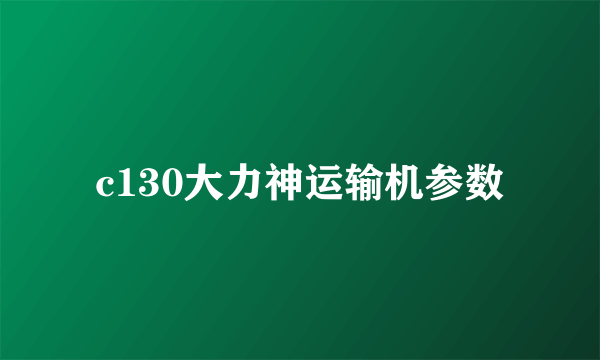 c130大力神运输机参数